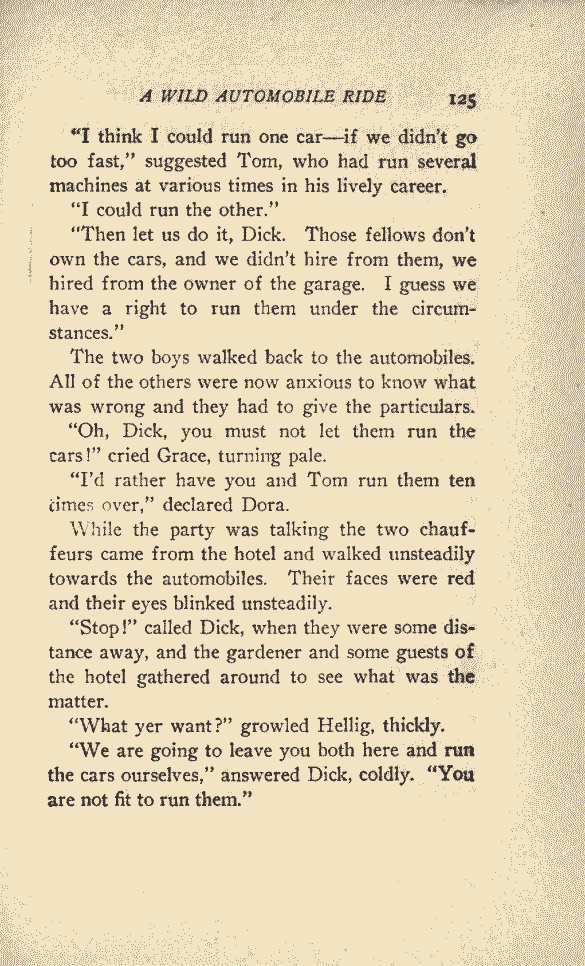 A WILD AUTOMOBILE RIDE 125

"I think I could run one car—if we didn't go too fast," suggested Tom, who had run several machines at various times in his lively career.

"I could run the other."

"Then let us do it, Dick. Those fellows don't own the cars, and we didn't hire from them, we hired from the owner of the garage. I guess we have a right to run them under the circumstances."

The two boys walked back to the automobiles. All of the others were now anxious to know what was wrong and they had to give the particulars.

"Oh, Dick, you must not let them run the cars!" cried Grace, turning pale.

"I'd rather have you and Tom run them ten times over," declared Dora.

While the party was talking the two chauffeurs came from the hotel and walked unsteadily towards the automobiles. Their faces were red and their eyes blinked unsteadily.

"Stop!" called Dick, when they were some distance away, and the gardener and some guests of the hotel gathered around to see what was the matter.

"What yer want?" growled Hellig, thickly.

"We are going to leave you both here and run the cars ourselves," answered Dick, coldly. "You are not fit to run them."